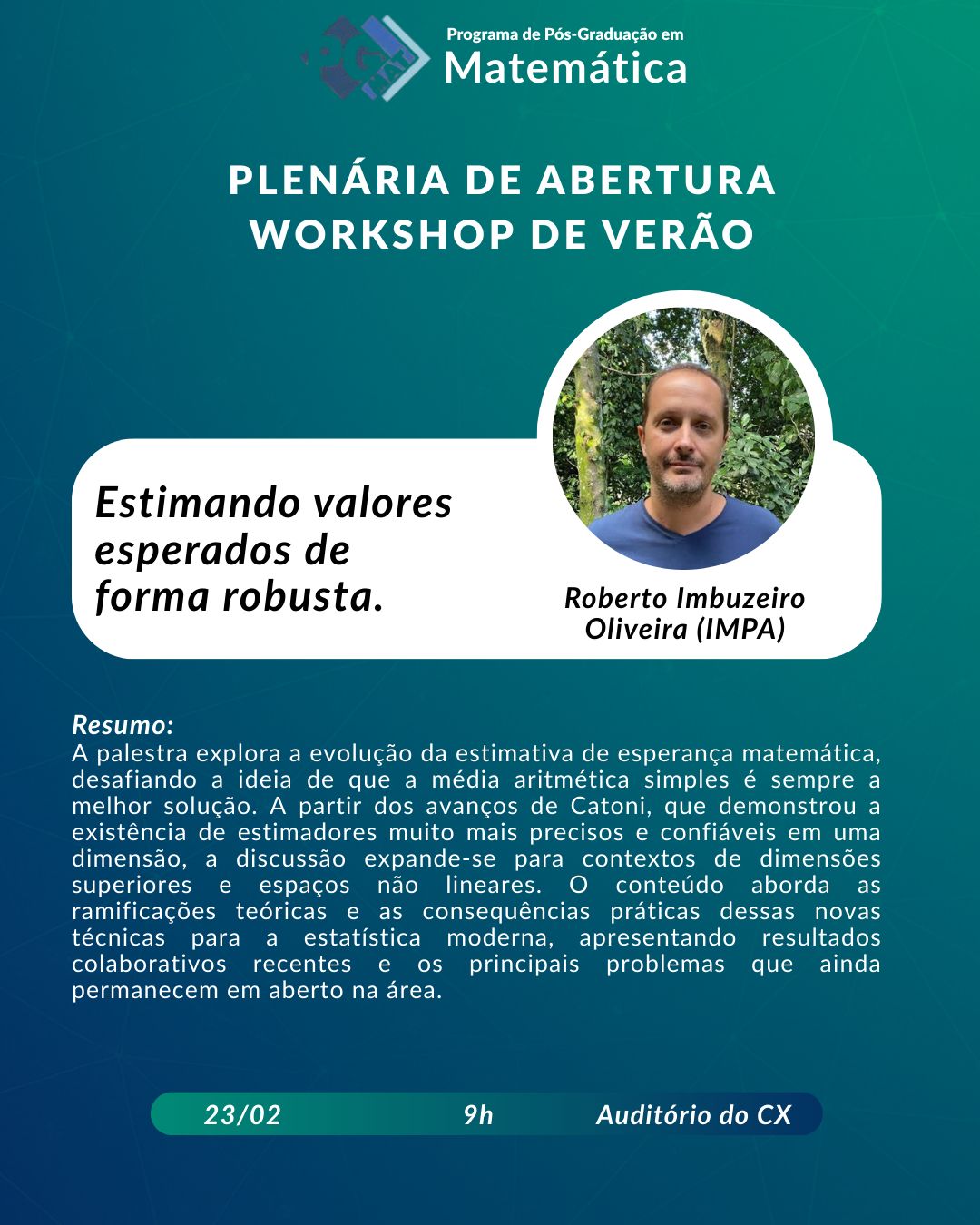 Programa de Pós-Graduação em
Matemática

PLENÁRIA DE ABERTURA
WORKSHOP DE VERÃO

Estimando valores esperados de forma robusta.

Roberto Imbuzeiro Oliveira (IMPA)

Resumo:
A palestra explora a evolução da estimativa de esperança matemática, desafiando a ideia de que a média aritmética simples é sempre a melhor solução. A partir dos avanços de Catoni, que demonstrou a existência de estimadores muito mais precisos e confiáveis em uma dimensão, a discussão expande-se para contextos de dimensões superiores e espaços não lineares. O conteúdo aborda as ramificações teóricas e as consequências práticas dessas novas técnicas para a estatística moderna, apresentando resultados colaborativos recentes e os principais problemas que ainda permanecem em aberto na área.

23/02 9h Auditório do CX